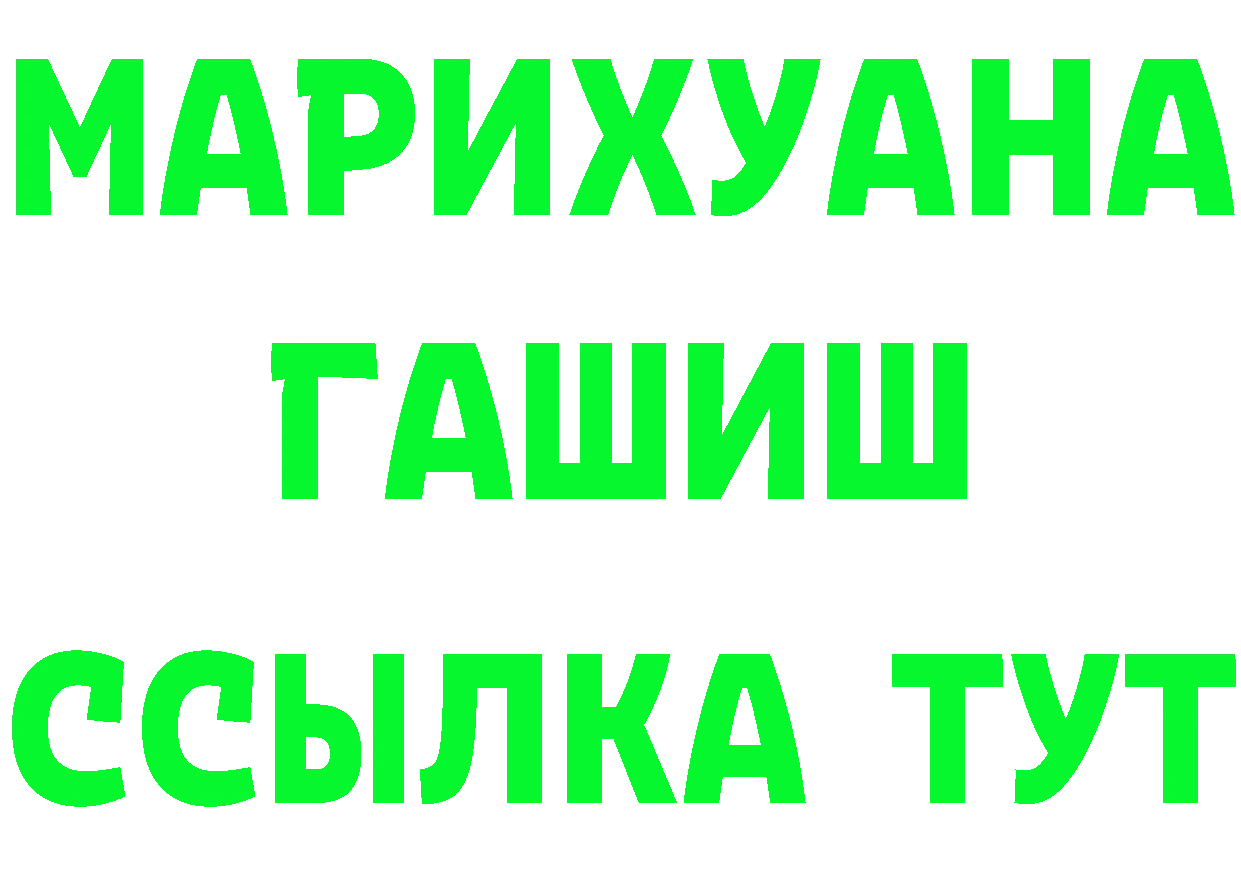 МАРИХУАНА
ГАШИШ
ССЫЛКА ТУТ